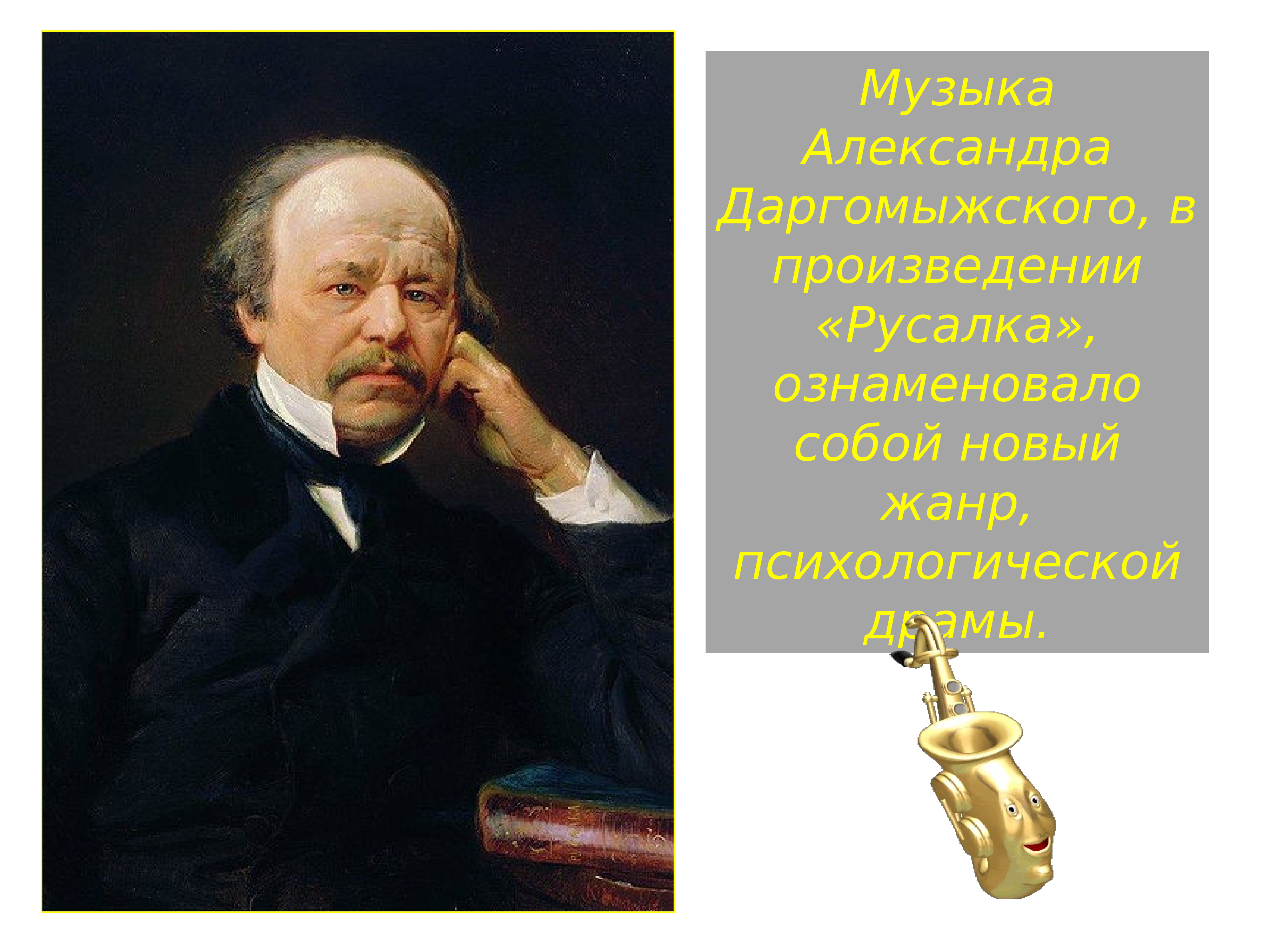 Музыка Александра Даргомыжского, в произведении «Русалка», ознаменовало собой новый жанр, психологической драмы.